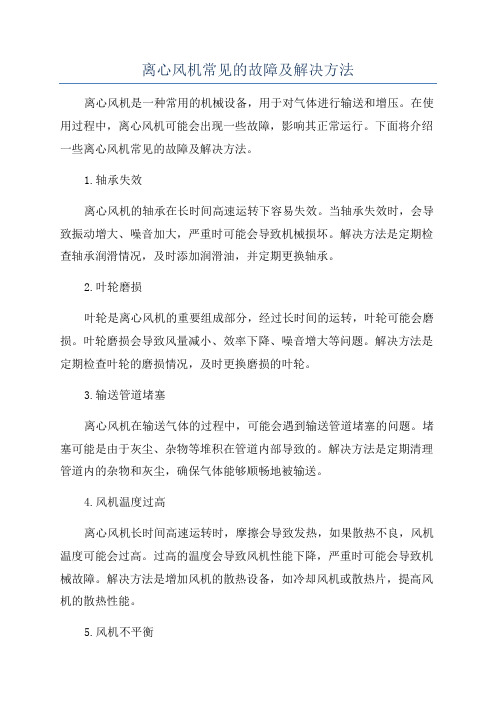 离心风机常见的故障及解决方法

离心风机是一种常用的机械设备，用于对气体进行输送和增压。在使用过程中，离心风机可能会出现一些故障，影响其正常运行。下面将介绍一些离心风机常见的故障及解决方法。

1.轴承失效

离心风机的轴承在长时间高速运转下容易失效。当轴承失效时，会导致振动增大、噪音加大，严重时可能会导致机械损坏。解决方法是定期检查轴承润滑情况，及时添加润滑油，并定期更换轴承。

2.叶轮磨损

叶轮是离心风机的重要组成部分，经过长时间的运转，叶轮可能会磨损。叶轮磨损会导致风量减小、效率下降、噪音增大等问题。解决方法是定期检查叶轮的磨损情况，及时更换磨损的叶轮。

3.输送管道堵塞

离心风机在输送气体的过程中，可能会遇到输送管道堵塞的问题。堵塞可能是由于灰尘、杂物等堆积在管道内部导致的。解决方法是定期清理管道内的杂物和灰尘，确保气体能够顺畅地被输送。

4.风机温度过高

离心风机长时间高速运转时，摩擦会导致发热，如果散热不良，风机温度可能会过高。过高的温度会导致风机性能下降，严重时可能会导致机械故障。解决方法是增加风机的散热设备，如冷却风机或散热片，提高风机的散热性能。

5.风机不平衡